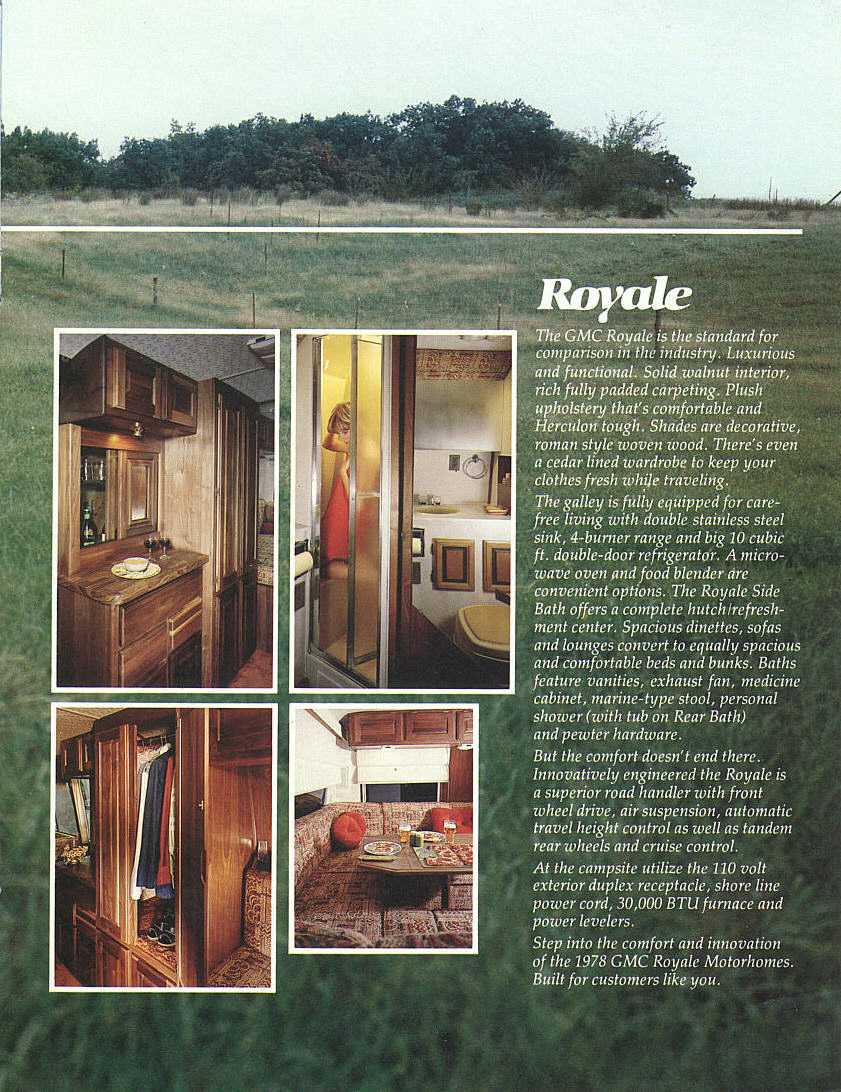 Royale

The GMC Royale is the standard for comparison in the industry. Luxurious and functional. Solid walnut interior, rich fully padded carpeting. Plush upholstery that's comfortable and Herculon tough. Shades are decorative, roman style woven wood. There's even a cedar lined wardrobe to keep your clothes fresh while traveling.

The galley is fully equipped for carefree living with double stainless steel sink, 4-burner range and big 10 cubic ft. double-door refrigerator. A microwave oven and food blender are convenient options. The Royale Side Bath offers a complete hutch/refreshment center. Spacious dinettes, sofas and lounges convert to equally spacious and comfortable beds and bunks. Baths feature vanities, exhaust fan, medicine cabinet, marine-type stool, personal shower (with tub on Rear Bath) and pewter hardware.

But the comfort doesn't end there. Innovatively engineered the Royale is a superior road handler with front wheel drive, air suspension, automatic travel height control as well as tandem rear wheels and cruise control.

At the campsite utilize the 110 volt exterior duplex receptacle, shore line power cord, 30,000 BTU furnace and power levelers.

Step into the comfort and innovation of the 1978 GMC Royale Motorhomes. Built for customers like you.